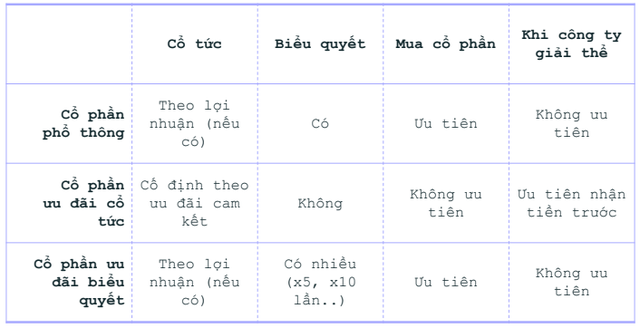 | | Cổ tức | Biểu quyết | Mua cổ phần | Khi công ty giải thể |
|---|---|---|---|---|
| Cổ phần phổ thông | Theo lợi nhuận (nếu có) | Có | Ưu tiên | Không ưu tiên |
| Cổ phần ưu đãi cổ tức | Cố định theo ưu đãi cam kết | Không | Không ưu tiên | Ưu tiên nhận tiền trước |
| Cổ phần ưu đãi biểu quyết | Theo lợi nhuận (nếu có) | Có nhiều (x5, x10 lần..) | Ưu tiên | Không ưu tiên |